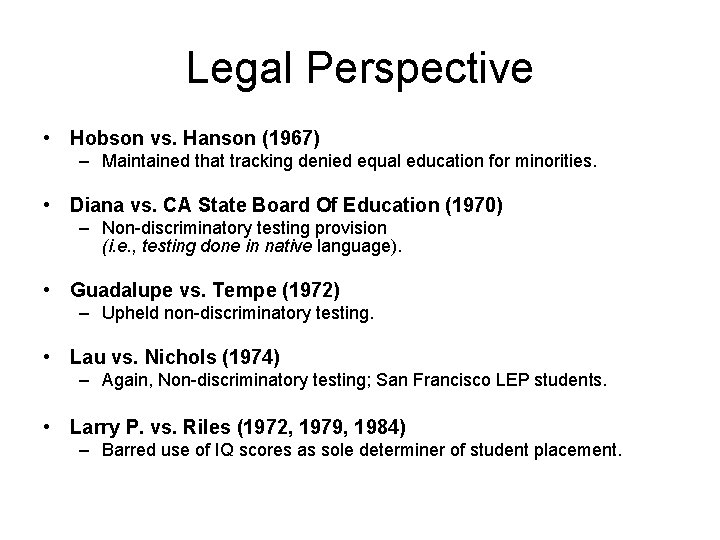 Legal Perspective

• Hobson vs. Hanson (1967)
– Maintained that tracking denied equal education for minorities.

• Diana vs. CA State Board Of Education (1970)
– Non-discriminatory testing provision (i.e., testing done in native language).

• Guadalupe vs. Tempe (1972)
– Upheld non-discriminatory testing.

• Lau vs. Nichols (1974)
– Again, Non-discriminatory testing; San Francisco LEP students.

• Larry P. vs. Riles (1972, 1979, 1984)
– Barred use of IQ scores as sole determiner of student placement.